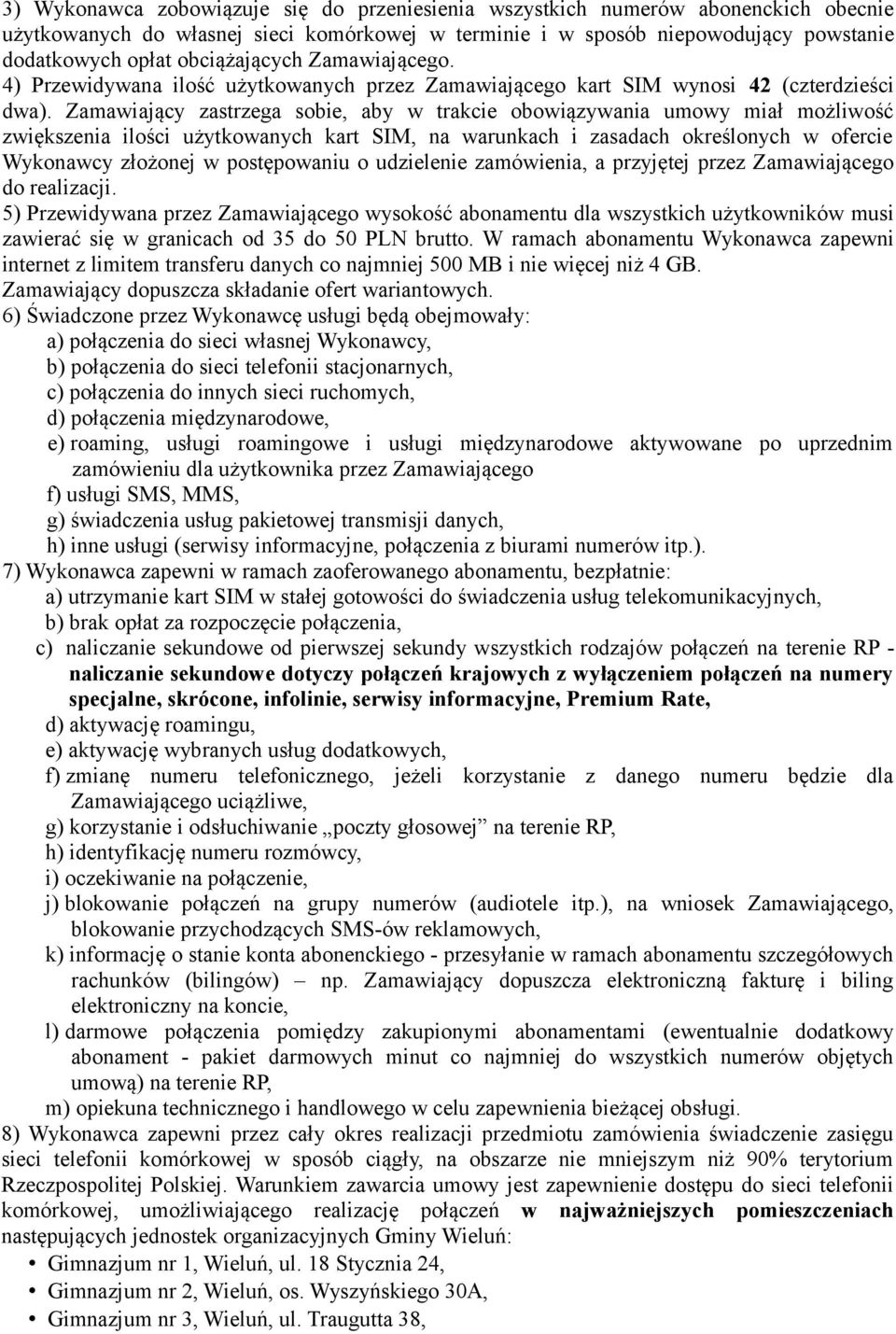 3) Wykonawca zobowiązuje się do przeniesienia wszystkich numerów abonenckich obecnie użytkowanych do własnej sieci komórkowej w terminie i w sposób niepowodujący powstanie dodatkowych opłat obciążających Zamawiającego.
4) Przewidywana ilość użytkowanych przez Zamawiającego kart SIM wynosi 42 (czterdzieści dwa). Zamawiający zastrzega sobie, aby w trakcie obowiązywania umowy miał możliwość zwiększenia ilości użytkowanych kart SIM, na warunkach i zasadach określonych w ofercie Wykonawcy złożonej w postępowaniu o udzielenie zamówienia, a przyjętej przez Zamawiającego do realizacji.
5) Przewidywana przez Zamawiającego wysokość abonamentu dla wszystkich użytkowników musi zawierać się w granicach od 35 do 50 PLN brutto. W ramach abonamentu Wykonawca zapewni internet z limitem transferu danych co najmniej 500 MB i nie więcej niż 4 GB. Zamawiający dopuszcza składanie ofert wariantowych.
6) Świadczone przez Wykonawcę usługi będą obejmowały:
a) połączenia do sieci własnej Wykonawcy,
b) połączenia do sieci telefonii stacjonarnych,
c) połączenia do innych sieci ruchomych,
d) połączenia międzynarodowe,
e) roaming, usługi roamingowe i usługi międzynarodowe aktywowane po uprzednim zamówieniu dla użytkownika przez Zamawiającego
f) usługi SMS, MMS,
g) świadczenia usług pakietowej transmisji danych,
h) inne usługi (serwisy informacyjne, połączenia z biurami numerów itp.).
7) Wykonawca zapewni w ramach zaoferowanego abonamentu, bezpłatnie:
a) utrzymanie kart SIM w stałej gotowości do świadczenia usług telekomunikacyjnych,
b) brak opłat za rozpoczęcie połączenia,
c) naliczanie sekundowe od pierwszej sekundy wszystkich rodzajów połączeń na terenie RP - naliczanie sekundowe dotyczy połączeń krajowych z wyłączeniem połączeń na numery specjalne, skrócone, infolinie, serwisy informacyjne, Premium Rate,
d) aktywację roamingu,
e) aktywację wybranych usług dodatkowych,
f) zmianę numeru telefonicznego, jeżeli korzystanie z danego numeru będzie dla Zamawiającego uciążliwe,
g) korzystanie i odsłuchiwanie „poczty głosowej” na terenie RP,
h) identyfikację numeru rozmówcy,
i) oczekiwanie na połączenie,
j) blokowanie połączeń na grupy numerów (audiotele itp.), na wniosek Zamawiającego, blokowanie przychodzących SMS-ów reklamowych,
k) informację o stanie konta abonenckiego - przesyłanie w ramach abonamentu szczegółowych rachunków (bilingów) – np. Zamawiający dopuszcza elektroniczną fakturę i biling elektroniczny na koncie,
l) darmowe połączenia pomiędzy zakupionymi abonamentami (ewentualnie dodatkowy abonament - pakiet darmowych minut co najmniej do wszystkich numerów objętych umową) na terenie RP,
m) opiekuna technicznego i handlowego w celu zapewnienia bieżącej obsługi.
8) Wykonawca zapewni przez cały okres realizacji przedmiotu zamówienia świadczenie zasięgu sieci telefonii komórkowej w sposób ciągły, na obszarze nie mniejszym niż 90% terytorium Rzeczpospolitej Polskiej. Warunkiem zawarcia umowy jest zapewnienie dostępu do sieci telefonii komórkowej, umożliwiającego realizację połączeń w najważniejszych pomieszczeniach następujących jednostek organizacyjnych Gminy Wieluń:
• Gimnazjum nr 1, Wieluń, ul. 18 Stycznia 24,
• Gimnazjum nr 2, Wieluń, os. Wyszyńskiego 30A,
• Gimnazjum nr 3, Wieluń, ul. Traugutta 38,